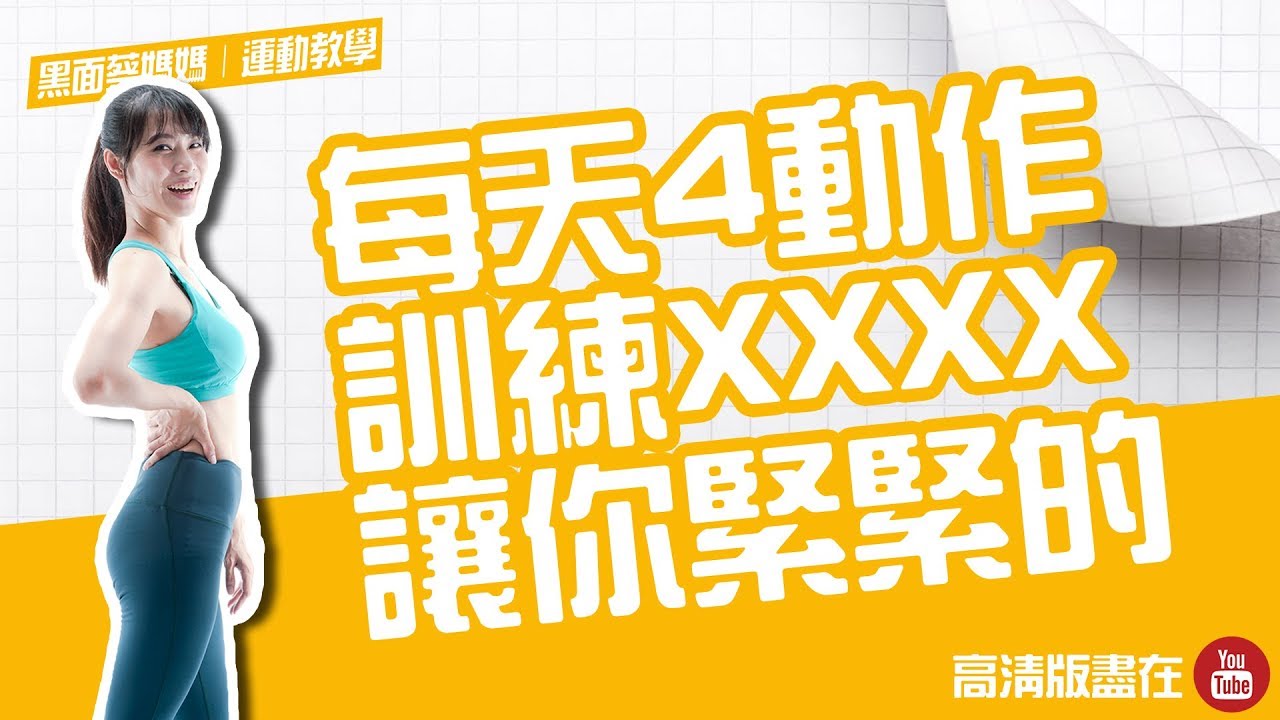 黑面蔡媽媽 | 運動教學

每天4動作
訓練XXXX
讓你緊緊的

高清版盡在 You Tube